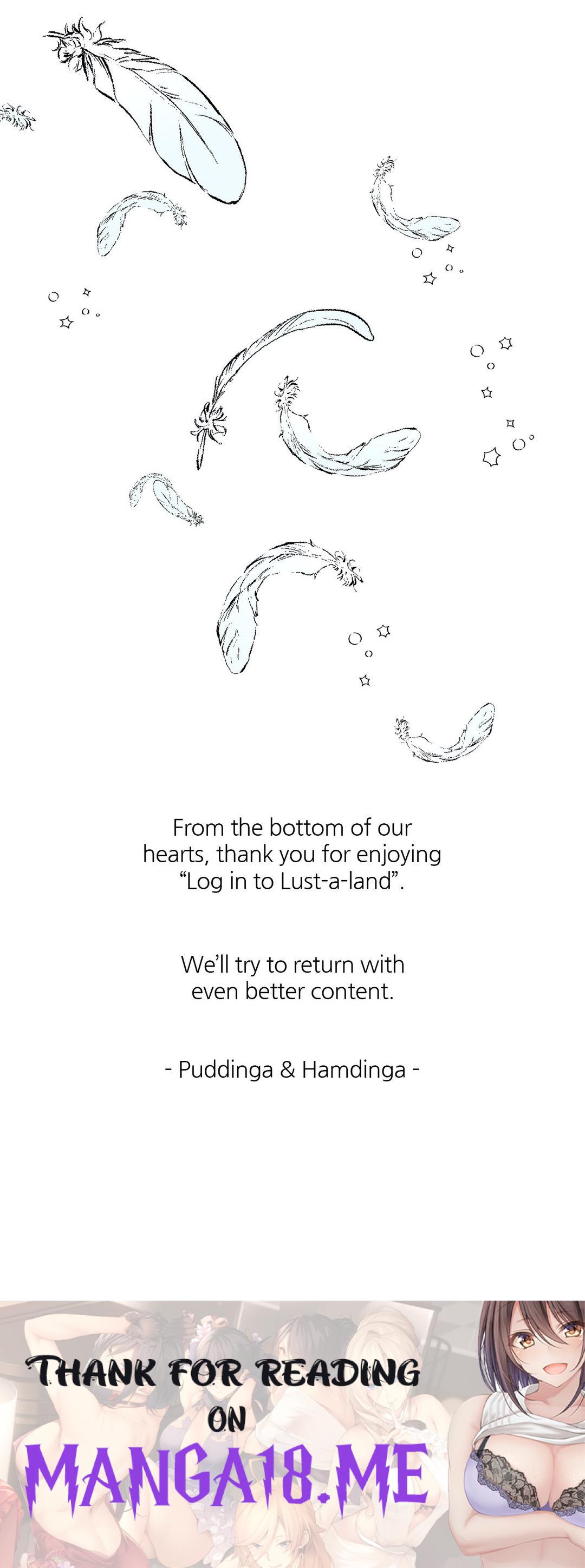 From the bottom of our hearts, thank you for enjoying "Log in to Lust-a-land".

We'll try to return with even better content.

- Puddinga & Hamdinga -

THANK FOR READING
ON
MANGA18.ME